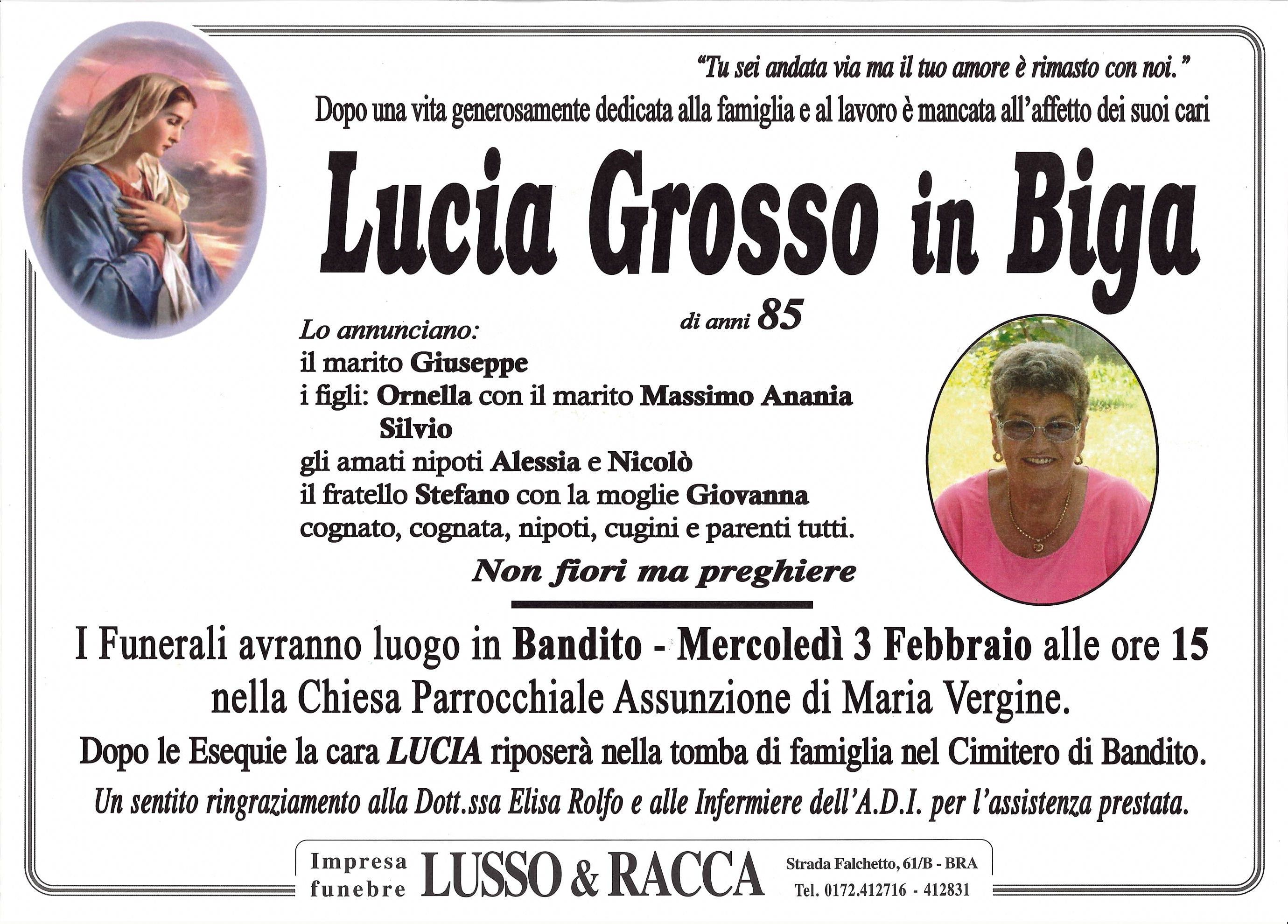 "Tu sei andata via ma il tuo amore è rimasto con noi."

Dopo una vita generosamente dedicata alla famiglia e al lavoro è mancata all'affetto dei suoi cari

Lucia Grosso in Biga

di anni 85

Lo annunciano:
il marito Giuseppe
i figli: Ornella con il marito Massimo Anania
Silvio
gli amati nipoti Alessia e Nicolò
il fratello Stefano con la moglie Giovanna
cognato, cognata, nipoti, cugini e parenti tutti.

Non fiori ma preghiere

I Funerali avranno luogo in Bandito - Mercoledì 3 Febbraio alle ore 15 nella Chiesa Parrocchiale Assunzione di Maria Vergine.

Dopo le Esequie la cara LUCIA riposerà nella tomba di famiglia nel Cimitero di Bandito.

Un sentito ringraziamento alla Dott.ssa Elisa Rolfo e alle Infermiere dell'A.D.I. per l'assistenza prestata.

Impresa funebre LUSSO & RACCA Strada Falchetto, 61/B - BRA Tel. 0172.412716 - 412831